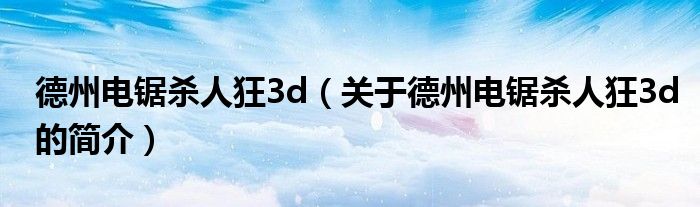 德州电锯杀人狂3d（关于德州电锯杀人狂3d的简介）